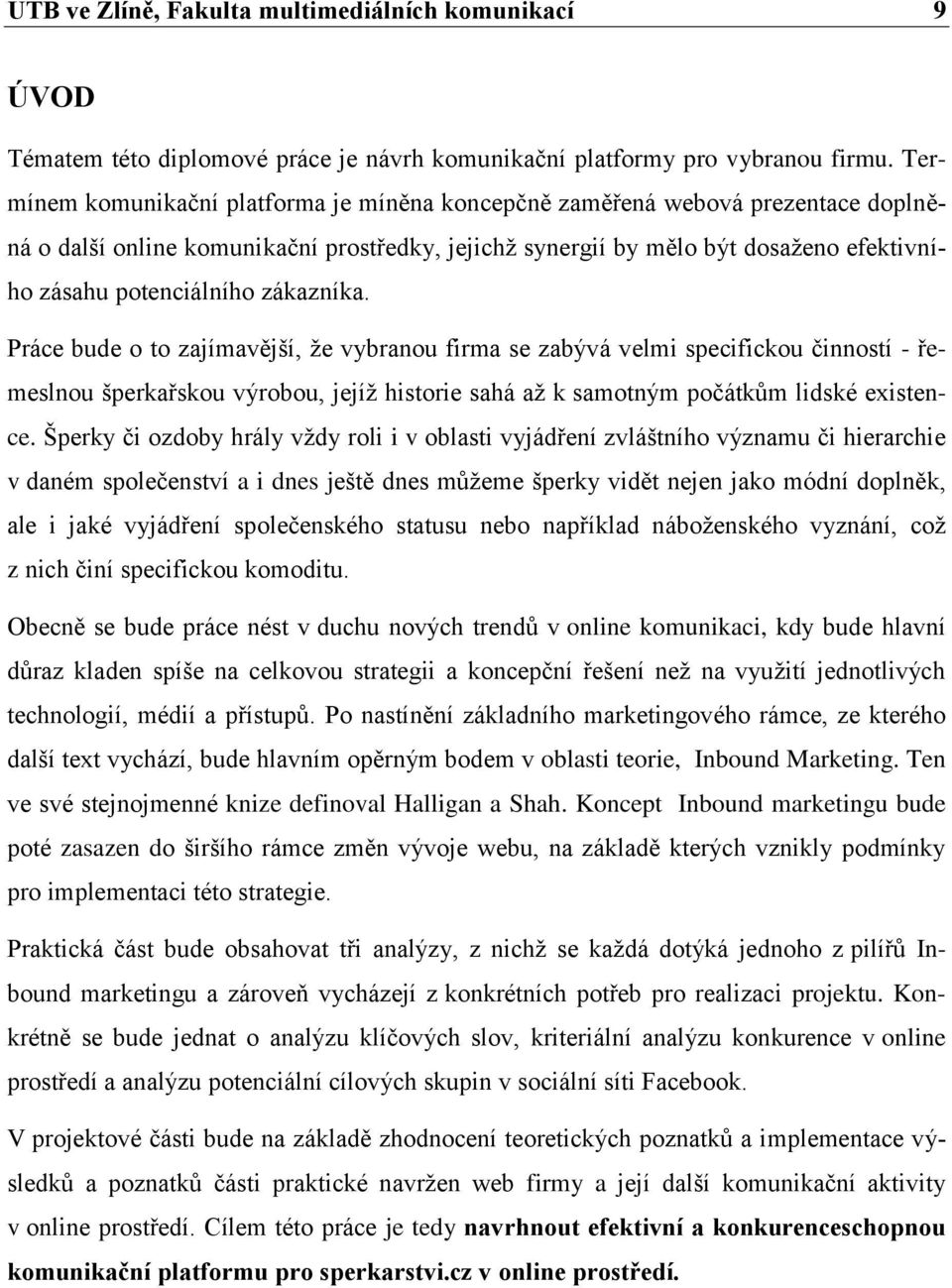 UTB ve Zlíně, Fakulta multimediálních komunikací 9

ÚVOD

Tématem této diplomové práce je návrh komunikační platformy pro vybranou firmu. Termínem komunikační platforma je míněna koncepčně zaměřená webová prezentace doplněná o další online komunikační prostředky, jejichž synergií by mělo být dosaženo efektivního zásahu potenciálního zákazníka.

Práce bude o to zajímavější, že vybranou firma se zabývá velmi specifickou činností - řemeslnou šperkařskou výrobou, jejíž historie sahá až k samotným počátkům lidské existence. Šperky či ozdoby hrály vždy roli i v oblasti vyjádření zvláštního významu či hierarchie v daném společenství a i dnes ještě dnes můžeme šperky vidět nejen jako módní doplněk, ale i jaké vyjádření společenského statusu nebo například náboženského vyznání, což z nich činí specifickou komoditu.

Obecně se bude práce nést v duchu nových trendů v online komunikaci, kdy bude hlavní důraz kladen spíše na celkovou strategii a koncepční řešení než na využití jednotlivých technologií, médií a přístupů. Po nastínění základního marketingového rámce, ze kterého další text vychází, bude hlavním opěrným bodem v oblasti teorie, Inbound Marketing. Ten ve své stejnojmenné knize definoval Halligan a Shah. Koncept Inbound marketingu bude poté zasazen do širšího rámce změn vývoje webu, na základě kterých vznikly podmínky pro implementaci této strategie.

Praktická část bude obsahovat tři analýzy, z nichž se každá dotýká jednoho z pilířů Inbound marketingu a zároveň vycházejí z konkrétních potřeb pro realizaci projektu. Konkrétně se bude jednat o analýzu klíčových slov, kriteriální analýzu konkurence v online prostředí a analýzu potenciální cílových skupin v sociální síti Facebook.

V projektové části bude na základě zhodnocení teoretických poznatků a implementace výsledků a poznatků části praktické navržen web firmy a její další komunikační aktivity v online prostředí. Cílem této práce je tedy navrhnout efektivní a konkurenceschopnou komunikační platformu pro sperkarstvi.cz v online prostředí.